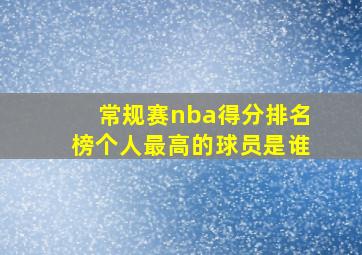 常规赛nba得分排名榜个人最高的球员是谁